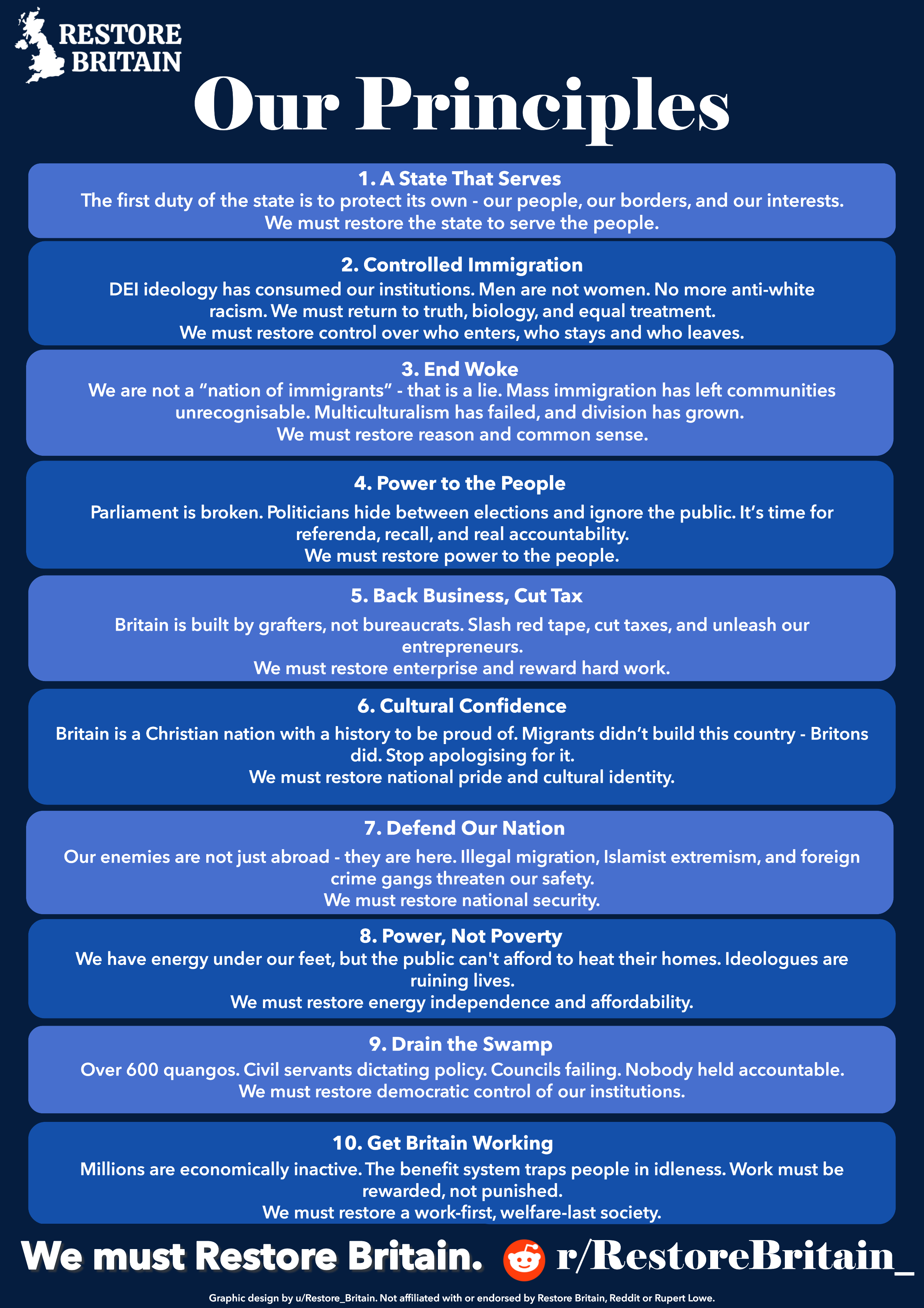 RESTORE BRITAIN

Our Principles

1. A State That Serves
The first duty of the state is to protect its own - our people, our borders, and our interests.
We must restore the state to serve the people.

2. Controlled Immigration
DEI ideology has consumed our institutions. Men are not women. No more anti-white racism. We must return to truth, biology, and equal treatment.
We must restore control over who enters, who stays and who leaves.

3. End Woke
We are not a “nation of immigrants” - that is a lie. Mass immigration has left communities unrecognisable. Multiculturalism has failed, and division has grown.
We must restore reason and common sense.

4. Power to the People
Parliament is broken. Politicians hide between elections and ignore the public. It’s time for referenda, recall, and real accountability.
We must restore power to the people.

5. Back Business, Cut Tax
Britain is built by grafters, not bureaucrats. Slash red tape, cut taxes, and unleash our entrepreneurs.
We must restore enterprise and reward hard work.

6. Cultural Confidence
Britain is a Christian nation with a history to be proud of. Migrants didn’t build this country - Britons did. Stop apologising for it.
We must restore national pride and cultural identity.

7. Defend Our Nation
Our enemies are not just abroad - they are here. Illegal migration, Islamist extremism, and foreign crime gangs threaten our safety.
We must restore national security.

8. Power, Not Poverty
We have energy under our feet, but the public can't afford to heat their homes. Ideologues are ruining lives.
We must restore energy independence and affordability.

9. Drain the Swamp
Over 600 quangos. Civil servants dictating policy. Councils failing. Nobody held accountable.
We must restore democratic control of our institutions.

10. Get Britain Working
Millions are economically inactive. The benefit system traps people in idleness. Work must be rewarded, not punished.
We must restore a work-first, welfare-last society.

We must Restore Britain. r/RestoreBritain_

Graphic design by u/Restore_Britain. Not affiliated with or endorsed by Restore Britain, Reddit or Rupert Lowe.